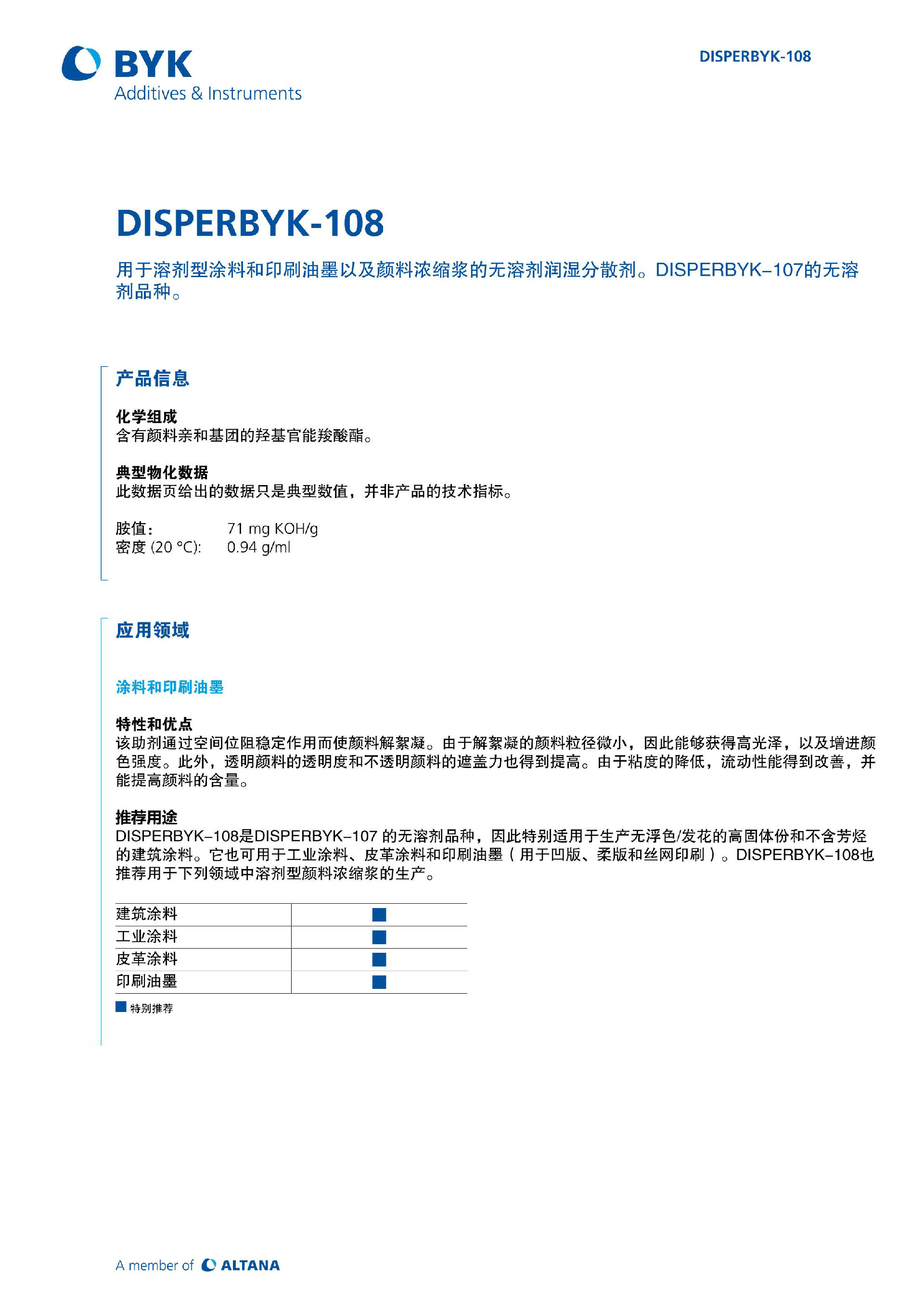 BYK
Additives & Instruments

DISPERBYK-108

DISPERBYK-108

用于溶剂型涂料和印刷油墨以及颜料浓缩浆的无溶剂润湿分散剂。DISPERBYK–107的无溶剂品种。

产品信息

化学组成
含有颜料亲和基团的羟基官能羧酸酯。

典型物化数据
此数据页给出的数据只是典型数值，并非产品的技术指标。

胺值: 71 mg KOH/g
密度 (20 °C): 0.94 g/ml

应用领域

涂料和印刷油墨

特性和优点
该助剂通过空间位阻稳定作用而使颜料解絮凝。由于解絮凝的颜料粒径微小，因此能够获得高光泽，以及增进颜色强度。此外，透明颜料的透明度和不透明颜料的遮盖力也得到提高。由于粘度的降低，流动性能得到改善，并能提高颜料的含量。

推荐用途
DISPERBYK–108是DISPERBYK–107 的无溶剂品种，因此特别适用于生产无浮色/发花的高固体份和不含芳烃的建筑涂料。它也可用于工业涂料、皮革涂料和印刷油墨（用于凹版、柔版和丝网印刷）。DISPERBYK–108也推荐用于下列领域中溶剂型颜料浓缩浆的生产。

| 建筑涂料 | ■ |
|---|---|
| 工业涂料 | ■ |
| 皮革涂料 | ■ |
| 印刷油墨 | ■ |

■ 特别推荐

A member of ALTANA